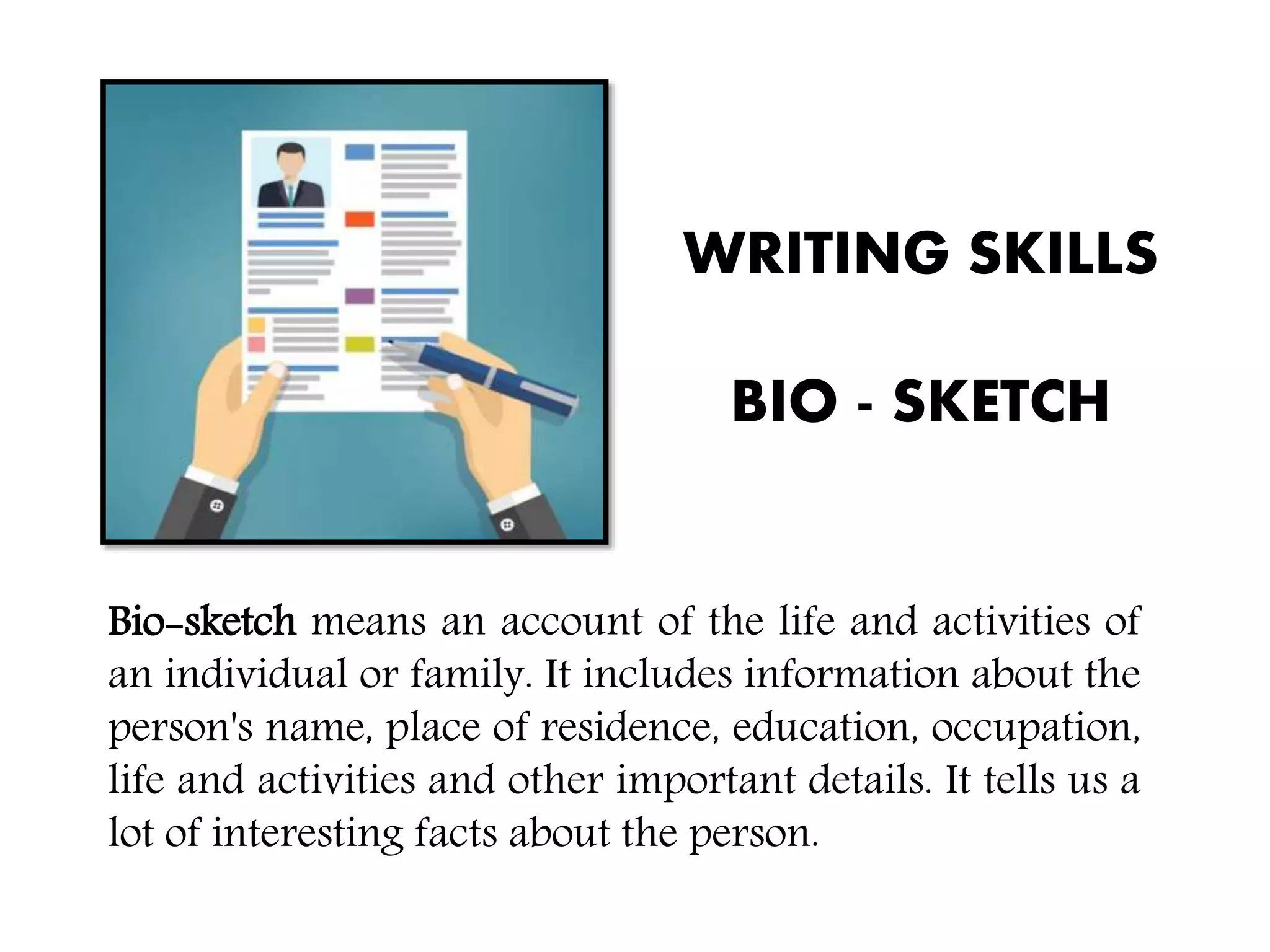 WRITING SKILLS

BIO - SKETCH

Bio-sketch means an account of the life and activities of an individual or family. It includes information about the person's name, place of residence, education, occupation, life and activities and other important details. It tells us a lot of interesting facts about the person.